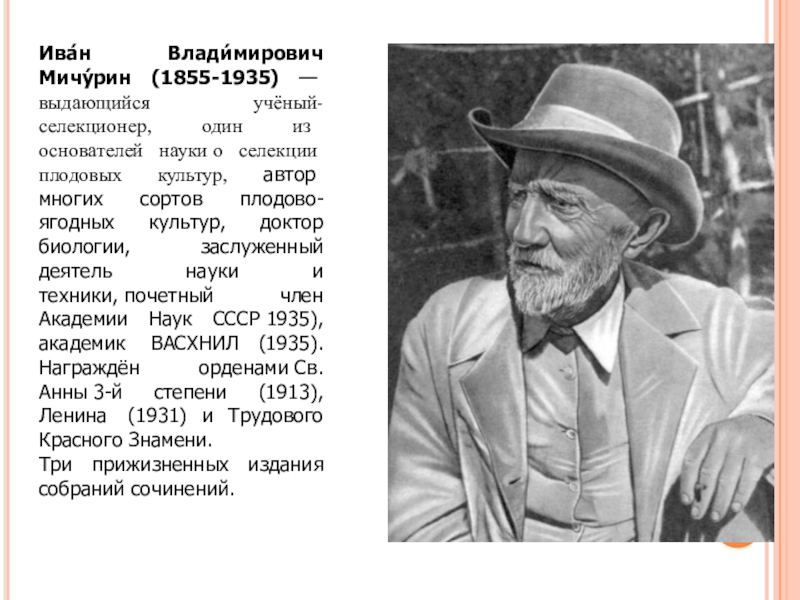 Ива́н Влади́мирович Мичу́рин (1855-1935) — выдающийся учёный-селекционер, один из основателей науки о селекции плодовых культур, автор многих сортов плодово-ягодных культур, доктор биологии, заслуженный деятель науки и техники, почетный член Академии Наук СССР 1935), академик ВАСХНИЛ (1935). Награждён орденами Св. Анны 3-й степени (1913), Ленина (1931) и Трудового Красного Знамени.

Три прижизненных издания собраний сочинений.